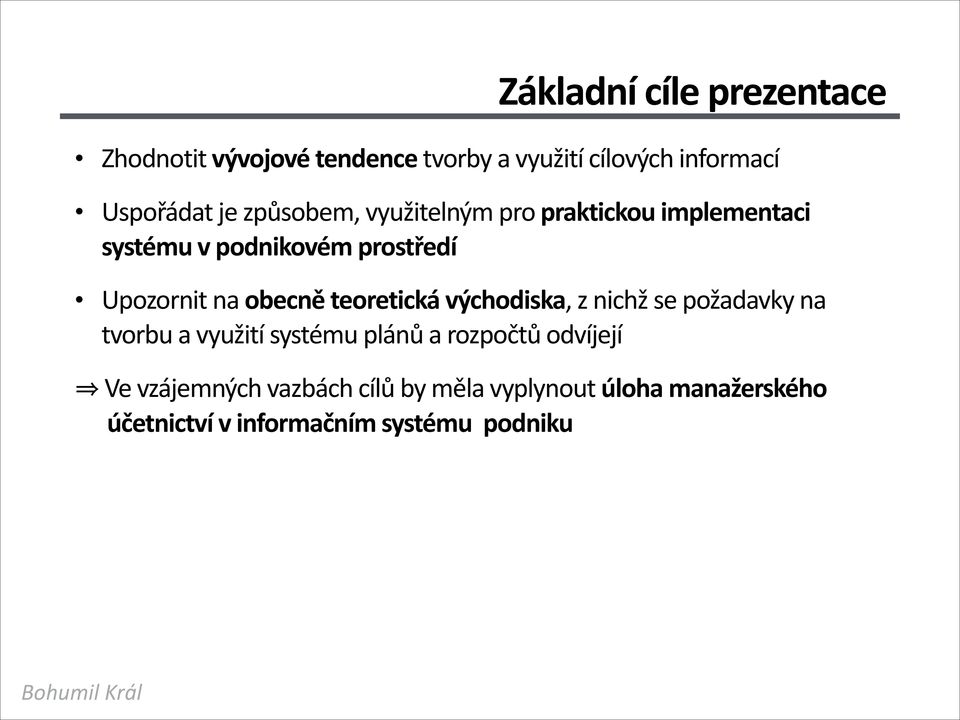 Základní cíle prezentace

• Zhodnotit vývojové tendence tvorby a využití cílových informací

• Uspořádat je způsobem, využitelným pro praktickou implementaci systému v podnikovém prostředí

• Upozornit na obecně teoretická východiska, z nichž se požadavky na tvorbu a využití systému plánů a rozpočtů odvíjejí

⇒ Ve vzájemných vazbách cílů by měla vyplynout úloha manažerského účetnictví v informačním systému podniku

Bohumil Král